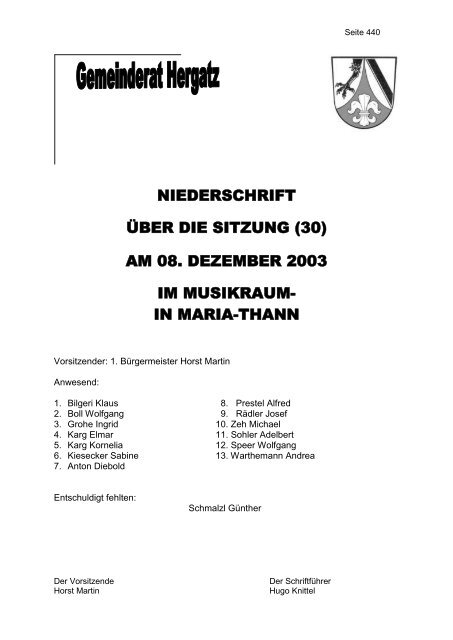 Seite 440

Gemeinderat Hergatz

NIEDERSCHRIFT

ÜBER DIE SITZUNG (30)

AM 08. DEZEMBER 2003

IM MUSIKRAUM-
IN MARIA-THANN

Vorsitzender: 1. Bürgermeister Horst Martin

Anwesend:

1. Bilgeri Klaus
2. Boll Wolfgang
3. Grohe Ingrid
4. Karg Elmar
5. Karg Kornelia
6. Kiesecker Sabine
7. Anton Diebold

8. Prestel Alfred
9. Rädler Josef
10. Zeh Michael
11. Sohler Adelbert
12. Speer Wolfgang
13. Warthemann Andrea

Entschuldigt fehlten:
Schmalzl Günther

Der Vorsitzende
Horst Martin

Der Schriftführer
Hugo Knittel